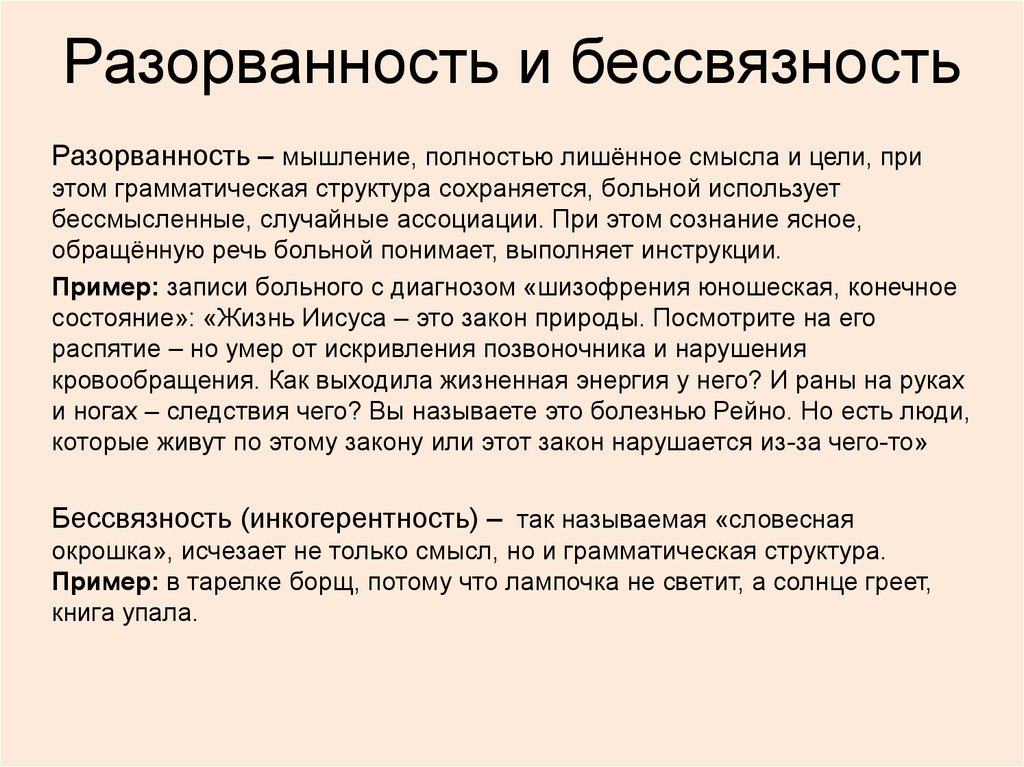 Разорванность и бессвязность

Разорванность – мышление, полностью лишённое смысла и цели, при этом грамматическая структура сохраняется, больной использует бессмысленные, случайные ассоциации. При этом сознание ясное, обращённую речь больной понимает, выполняет инструкции.

Пример: записи больного с диагнозом «шизофрения юношеская, конечное состояние»: «Жизнь Иисуса – это закон природы. Посмотрите на его распятие – но умер от искривления позвоночника и нарушения кровообращения. Как выходила жизненная энергия у него? И раны на руках и ногах – следствия чего? Вы называете это болезнью Рейно. Но есть люди, которые живут по этому закону или этот закон нарушается из-за чего-то»

Бессвязность (инкогерентность) – так называемая «словесная окрошка», исчезает не только смысл, но и грамматическая структура. Пример: в тарелке борщ, потому что лампочка не светит, а солнце греет, книга упала.